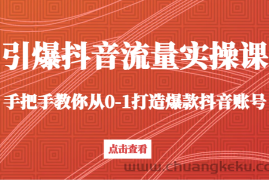 引爆抖音流量实操课

手把手教你从0-1打造爆款抖音账号

点击查看

www.chuangkeku.co